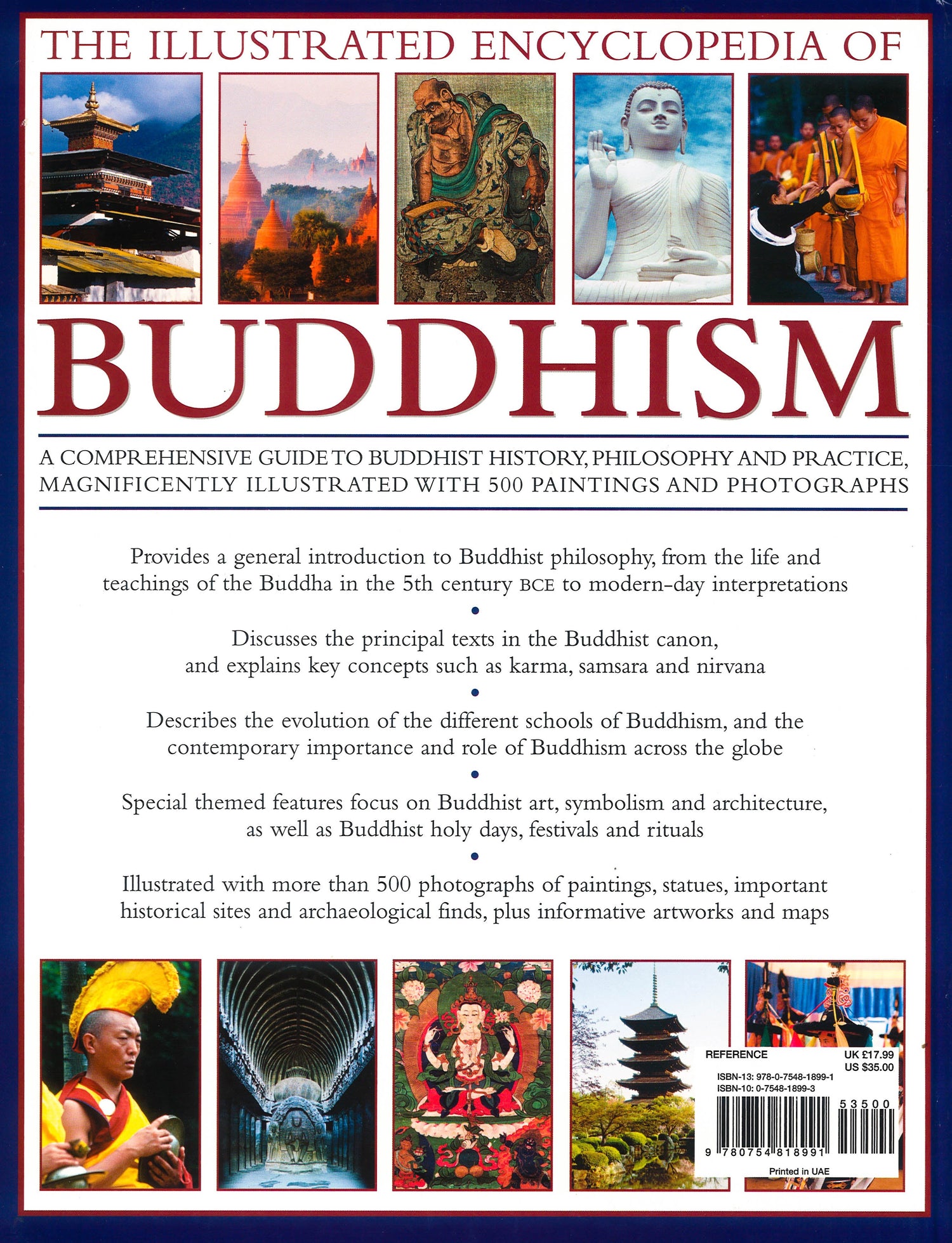 THE ILLUSTRATED ENCYCLOPEDIA OF

BUDDHISM

A COMPREHENSIVE GUIDE TO BUDDHIST HISTORY, PHILOSOPHY AND PRACTICE, MAGNIFICENTLY ILLUSTRATED WITH 500 PAINTINGS AND PHOTOGRAPHS

Provides a general introduction to Buddhist philosophy, from the life and teachings of the Buddha in the 5th century BCE to modern-day interpretations

•

Discusses the principal texts in the Buddhist canon, and explains key concepts such as karma, samsara and nirvana

•

Describes the evolution of the different schools of Buddhism, and the contemporary importance and role of Buddhism across the globe

•

Special themed features focus on Buddhist art, symbolism and architecture, as well as Buddhist holy days, festivals and rituals

•

Illustrated with more than 500 photographs of paintings, statues, important historical sites and archaeological finds, plus informative artworks and maps

REFERENCE

UK £17.99
US $35.00

ISBN-13: 978-0-7548-1899-1
ISBN-10: 0-7548-1899-3

53500

9 780754 818991

Printed in UAE